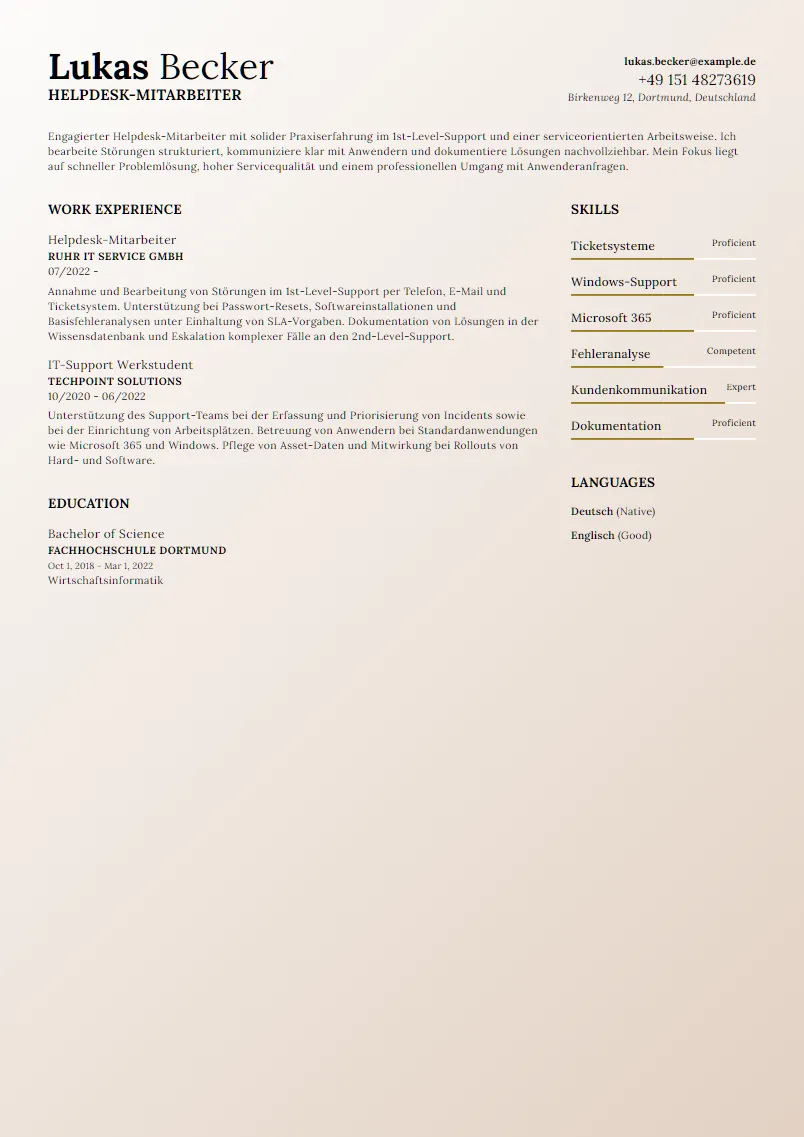 Lukas Becker
HELPDESK-MITARBEITER

lukas.becker@example.de
+49 151 48273619
Birkenweg 12, Dortmund, Deutschland

Engagierter Helpdesk-Mitarbeiter mit solider Praxiserfahrung im 1st-Level-Support und einer serviceorientierten Arbeitsweise. Ich bearbeite Störungen strukturiert, kommuniziere klar mit Anwendern und dokumentiere Lösungen nachvollziehbar. Mein Fokus liegt auf schneller Problemlösung, hoher Servicequalität und einem professionellen Umgang mit Anwenderanfragen.

WORK EXPERIENCE

Helpdesk-Mitarbeiter
RUHR IT SERVICE GMBH
07/2022 -
Annahme und Bearbeitung von Störungen im 1st-Level-Support per Telefon, E-Mail und Ticketsystem. Unterstützung bei Passwort-Resets, Softwareinstallationen und Basisfehleranalysen unter Einhaltung von SLA-Vorgaben. Dokumentation von Lösungen in der Wissensdatenbank und Eskalation komplexer Fälle an den 2nd-Level-Support.

IT-Support Werkstudent
TECHPOINT SOLUTIONS
10/2020 - 06/2022
Unterstützung des Support-Teams bei der Erfassung und Priorisierung von Incidents sowie bei der Einrichtung von Arbeitsplätzen. Betreuung von Anwendern bei Standardanwendungen wie Microsoft 365 und Windows. Pflege von Asset-Daten und Mitwirkung bei Rollouts von Hard- und Software.

EDUCATION

Bachelor of Science
FACHHOCHSCHULE DORTMUND
Oct 1, 2018 - Mar 1, 2022
Wirtschaftsinformatik

SKILLS

Ticketsysteme Proficient
Windows-Support Proficient
Microsoft 365 Proficient
Fehleranalyse Competent
Kundenkommunikation Expert
Dokumentation Proficient

LANGUAGES

Deutsch (Native)
Englisch (Good)